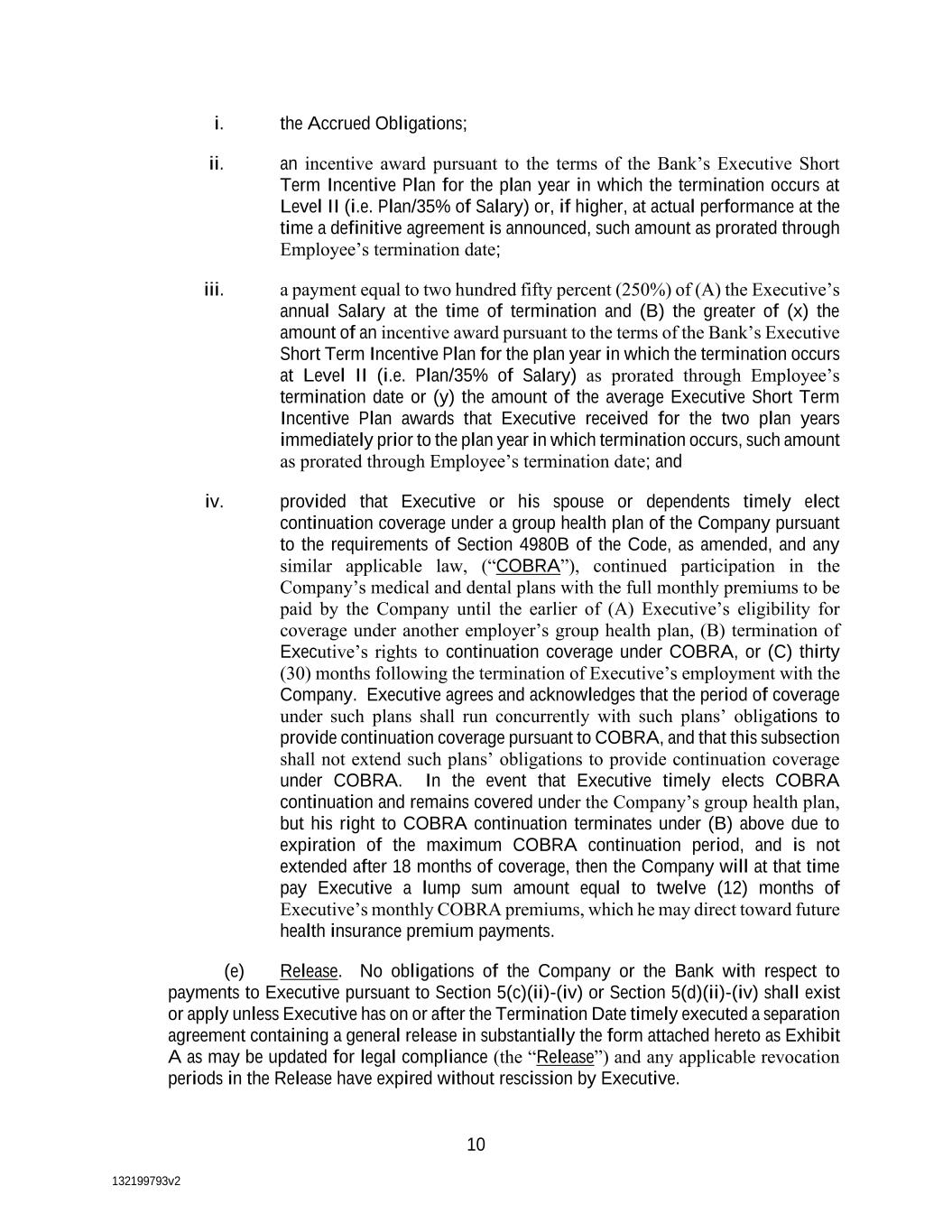 i. the Accrued Obligations;

ii. an incentive award pursuant to the terms of the Bank's Executive Short Term Incentive Plan for the plan year in which the termination occurs at Level II (i.e. Plan/35% of Salary) or, if higher, at actual performance at the time a definitive agreement is announced, such amount as prorated through Employee's termination date;

iii. a payment equal to two hundred fifty percent (250%) of (A) the Executive's annual Salary at the time of termination and (B) the greater of (x) the amount of an incentive award pursuant to the terms of the Bank's Executive Short Term Incentive Plan for the plan year in which the termination occurs at Level II (i.e. Plan/35% of Salary) as prorated through Employee's termination date or (y) the amount of the average Executive Short Term Incentive Plan awards that Executive received for the two plan years immediately prior to the plan year in which termination occurs, such amount as prorated through Employee's termination date; and

iv. provided that Executive or his spouse or dependents timely elect continuation coverage under a group health plan of the Company pursuant to the requirements of Section 4980B of the Code, as amended, and any similar applicable law, ("COBRA"), continued participation in the Company's medical and dental plans with the full monthly premiums to be paid by the Company until the earlier of (A) Executive's eligibility for coverage under another employer's group health plan, (B) termination of Executive's rights to continuation coverage under COBRA, or (C) thirty (30) months following the termination of Executive's employment with the Company. Executive agrees and acknowledges that the period of coverage under such plans shall run concurrently with such plans' obligations to provide continuation coverage pursuant to COBRA, and that this subsection shall not extend such plans' obligations to provide continuation coverage under COBRA. In the event that Executive timely elects COBRA continuation and remains covered under the Company's group health plan, but his right to COBRA continuation terminates under (B) above due to expiration of the maximum COBRA continuation period, and is not extended after 18 months of coverage, then the Company will at that time pay Executive a lump sum amount equal to twelve (12) months of Executive's monthly COBRA premiums, which he may direct toward future health insurance premium payments.

(e) Release. No obligations of the Company or the Bank with respect to payments to Executive pursuant to Section 5(c)(ii)-(iv) or Section 5(d)(ii)-(iv) shall exist or apply unless Executive has on or after the Termination Date timely executed a separation agreement containing a general release in substantially the form attached hereto as Exhibit A as may be updated for legal compliance (the "Release") and any applicable revocation periods in the Release have expired without rescission by Executive.

10

132199793v2